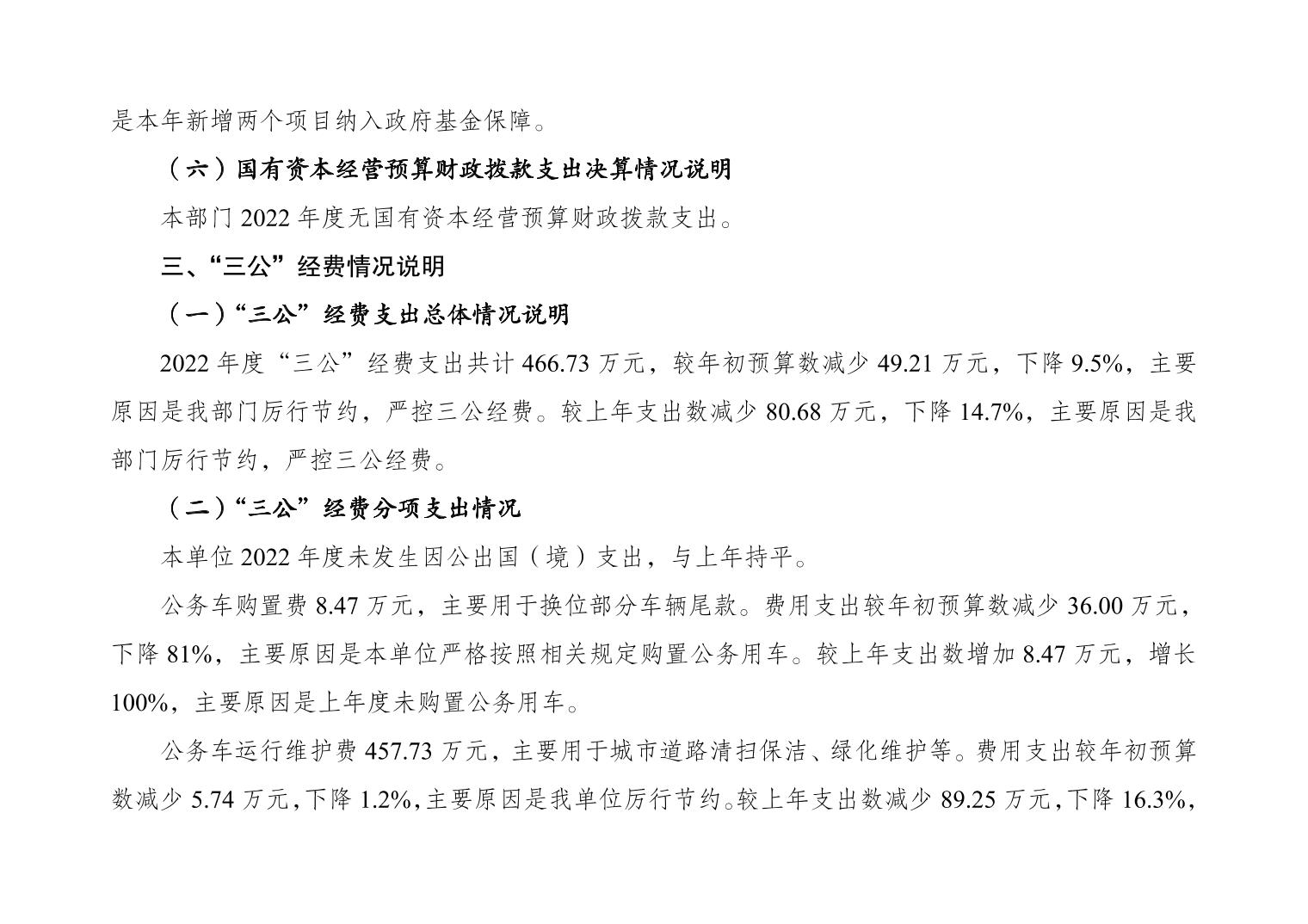 是本年新增两个项目纳入政府基金保障。

（六）国有资本经营预算财政拨款支出决算情况说明

本部门 2022 年度无国有资本经营预算财政拨款支出。

三、“三公”经费情况说明

（一）“三公”经费支出总体情况说明

2022 年度“三公”经费支出共计 466.73 万元，较年初预算数减少 49.21 万元，下降 9.5%，主要原因是我部门厉行节约，严控三公经费。较上年支出数减少 80.68 万元，下降 14.7%，主要原因是我部门厉行节约，严控三公经费。

（二）“三公”经费分项支出情况

本单位 2022 年度未发生因公出国（境）支出，与上年持平。

公务车购置费 8.47 万元，主要用于换位部分车辆尾款。费用支出较年初预算数减少 36.00 万元，下降 81%，主要原因是本单位严格按照相关规定购置公务用车。较上年支出数增加 8.47 万元，增长 100%，主要原因是上年度未购置公务用车。

公务车运行维护费 457.73 万元，主要用于城市道路清扫保洁、绿化维护等。费用支出较年初预算数减少 5.74 万元，下降 1.2%，主要原因是我单位厉行节约。较上年支出数减少 89.25 万元，下降 16.3%，